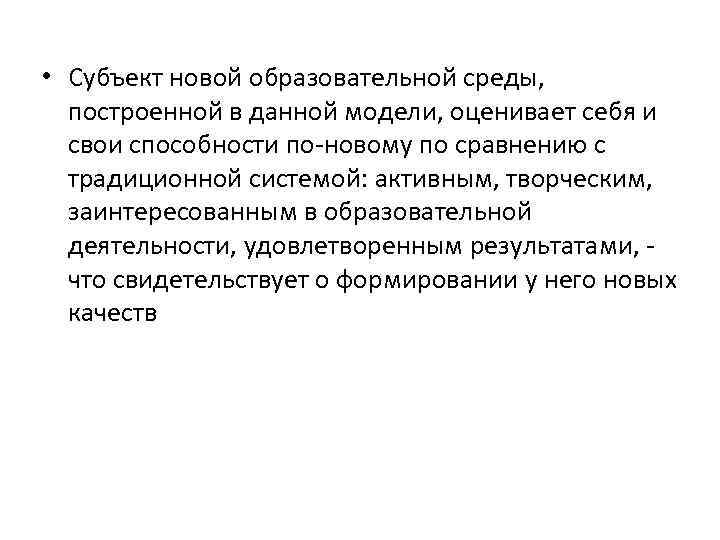 • Субъект новой образовательной среды, построенной в данной модели, оценивает себя и свои способности по-новому по сравнению с традиционной системой: активным, творческим, заинтересованным в образовательной деятельности, удовлетворенным результатами, - что свидетельствует о формировании у него новых качеств